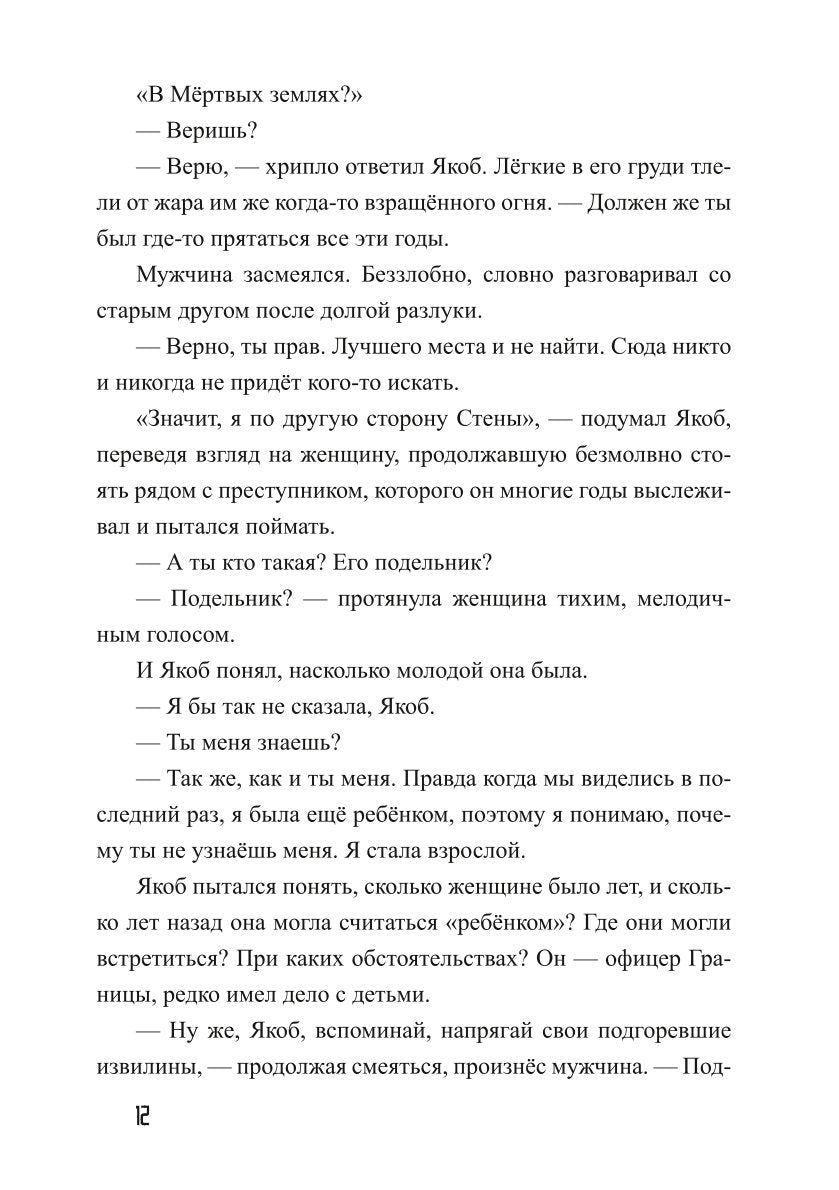 «В Мёртвых землях?»

— Веришь?

— Верю, — хрипло ответил Якоб. Лёгкие в его груди тлели от жара им же когда-то взращённого огня. — Должен же ты был где-то прятаться все эти годы.

Мужчина засмеялся. Беззлобно, словно разговаривал со старым другом после долгой разлуки.

— Верно, ты прав. Лучшего места и не найти. Сюда никто и никогда не придёт кого-то искать.

«Значит, я по другую сторону Стены», — подумал Якоб, переведя взгляд на женщину, продолжавшую безмолвно стоять рядом с преступником, которого он многие годы выслеживал и пытался поймать.

— А ты кто такая? Его подельник?

— Подельник? — протянула женщина тихим, мелодичным голосом.

И Якоб понял, насколько молодой она была.

— Я бы так не сказала, Якоб.

— Ты меня знаешь?

— Так же, как и ты меня. Правда когда мы виделись в последний раз, я была ещё ребёнком, поэтому я понимаю, почему ты не узнаёшь меня. Я стала взрослой.

Якоб пытался понять, сколько женщине было лет, и сколько лет назад она могла считаться «ребёнком»? Где они могли встретиться? При каких обстоятельствах? Он — офицер Границы, редко имел дело с детьми.

— Ну же, Якоб, вспоминай, напрягай свои подгоревшие извилины, — продолжая смеяться, произнёс мужчина. — Под-

12